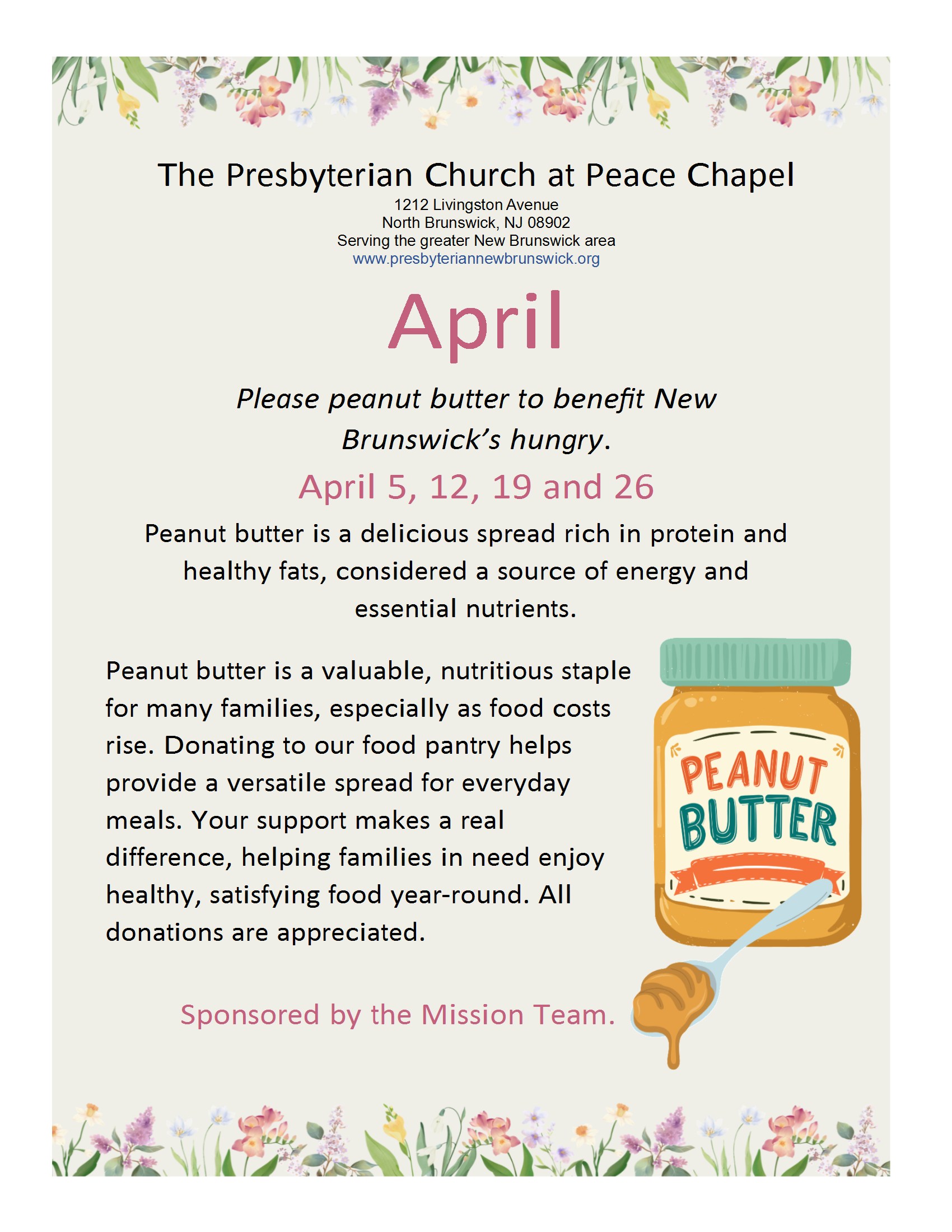 The Presbyterian Church at Peace Chapel
1212 Livingston Avenue
North Brunswick, NJ 08902
Serving the greater New Brunswick area
www.presbyteriannewbrunswick.org

April

Please peanut butter to benefit New Brunswick's hungry.

April 5, 12, 19 and 26

Peanut butter is a delicious spread rich in protein and healthy fats, considered a source of energy and essential nutrients.

Peanut butter is a valuable, nutritious staple for many families, especially as food costs rise. Donating to our food pantry helps provide a versatile spread for everyday meals. Your support makes a real difference, helping families in need enjoy healthy, satisfying food year-round. All donations are appreciated.

PEANUT
BUTTER

Sponsored by the Mission Team.